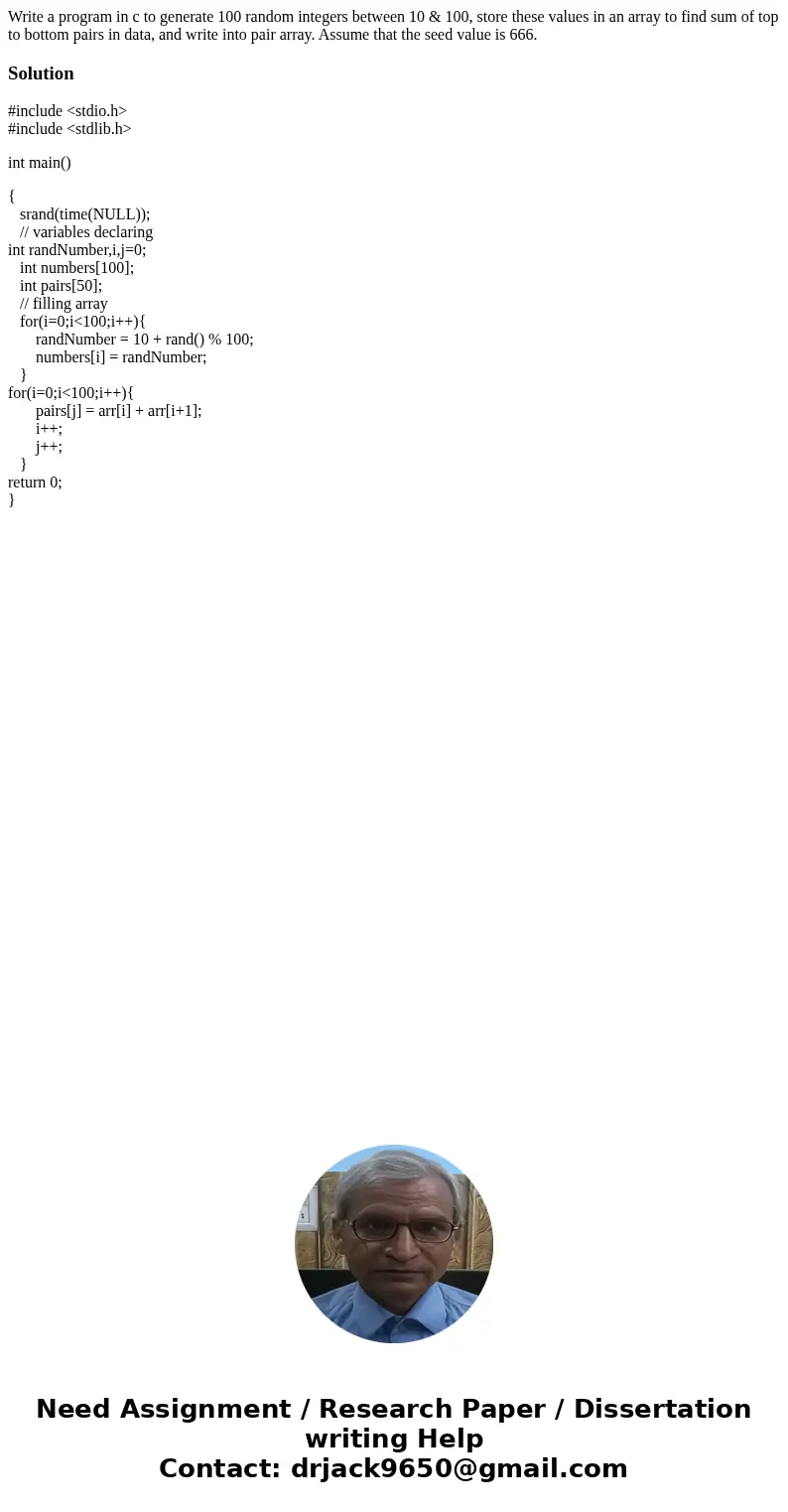 Write a program in c to generate 100 random integers between 10 & 100, store these values in an array to find sum of top to bottom pairs in data, and write into pair array. Assume that the seed value is 666.

Solution

#include <stdio.h>
#include <stdlib.h>

int main()

{
srand(time(NULL));
// variables declaring
int randNumber,i,j=0;
int numbers[100];
int pairs[50];
// filling array
for(i=0;i<100;i++){
randNumber = 10 + rand() % 100;
numbers[i] = randNumber;
}
for(i=0;i<100;i++){
pairs[j] = arr[i] + arr[i+1];
i++;
j++;
}
return 0;
}

Need Assignment / Research Paper / Dissertation writing Help
Contact: drjack9650@gmail.com